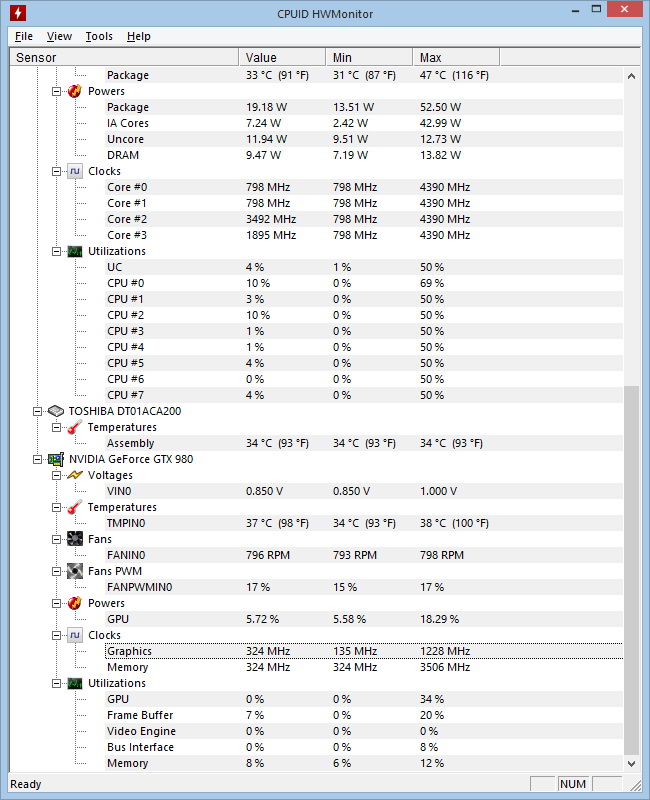 CPUID HWMonitor

File View Tools Help

| Sensor | Value | Min | Max |
|---|---|---|---|
| Package | 33 °C (91 °F) | 31 °C (87 °F) | 47 °C (116 °F) |
| Powers | | | |
| Package | 19.18 W | 13.51 W | 52.50 W |
| IA Cores | 7.24 W | 2.42 W | 42.99 W |
| Uncore | 11.94 W | 9.51 W | 12.73 W |
| DRAM | 9.47 W | 7.19 W | 13.82 W |
| Clocks | | | |
| Core #0 | 798 MHz | 798 MHz | 4390 MHz |
| Core #1 | 798 MHz | 798 MHz | 4390 MHz |
| Core #2 | 3492 MHz | 798 MHz | 4390 MHz |
| Core #3 | 1895 MHz | 798 MHz | 4390 MHz |
| Utilizations | | | |
| UC | 4 % | 1 % | 50 % |
| CPU #0 | 10 % | 0 % | 69 % |
| CPU #1 | 3 % | 0 % | 50 % |
| CPU #2 | 10 % | 0 % | 50 % |
| CPU #3 | 1 % | 0 % | 50 % |
| CPU #4 | 1 % | 0 % | 50 % |
| CPU #5 | 4 % | 0 % | 50 % |
| CPU #6 | 0 % | 0 % | 50 % |
| CPU #7 | 4 % | 0 % | 50 % |
| TOSHIBA DT01ACA200 | | | |
| Temperatures | | | |
| Assembly | 34 °C (93 °F) | 34 °C (93 °F) | 34 °C (93 °F) |
| NVIDIA GeForce GTX 980 | | | |
| Voltages | | | |
| VIN0 | 0.850 V | 0.850 V | 1.000 V |
| Temperatures | | | |
| TMPIN0 | 37 °C (98 °F) | 34 °C (93 °F) | 38 °C (100 °F) |
| Fans | | | |
| FANIN0 | 796 RPM | 793 RPM | 798 RPM |
| Fans PWM | | | |
| FANPWMIN0 | 17 % | 15 % | 17 % |
| Powers | | | |
| GPU | 5.72 % | 5.58 % | 18.29 % |
| Clocks | | | |
| Graphics | 324 MHz | 135 MHz | 1228 MHz |
| Memory | 324 MHz | 324 MHz | 3506 MHz |
| Utilizations | | | |
| GPU | 0 % | 0 % | 34 % |
| Frame Buffer | 7 % | 0 % | 20 % |
| Video Engine | 0 % | 0 % | 0 % |
| Bus Interface | 0 % | 0 % | 8 % |
| Memory | 8 % | 6 % | 12 % |

Ready NUM